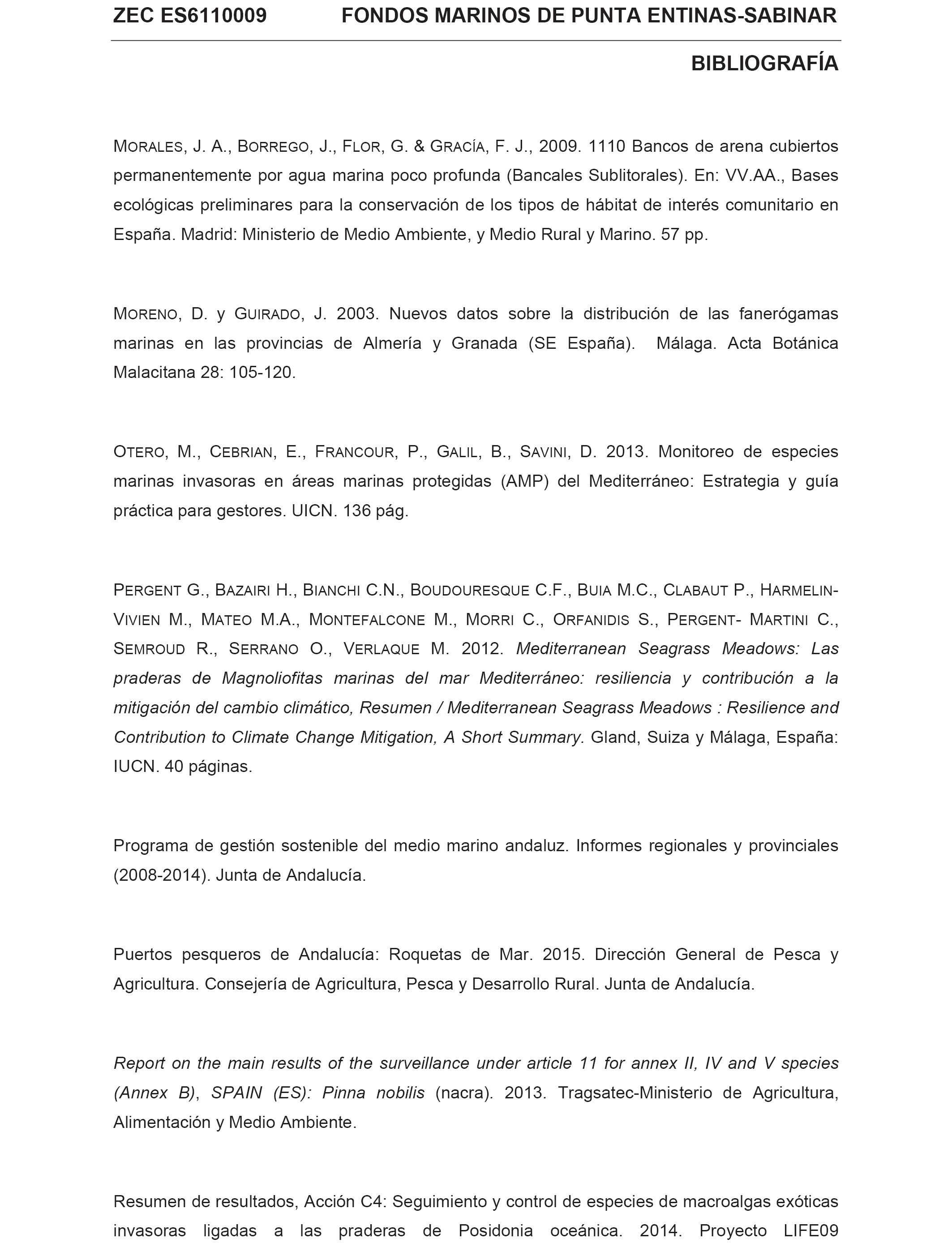 ZEC ES6110009 FONDOS MARINOS DE PUNTA ENTINAS-SABINAR

BIBLIOGRAFÍA

MORALES, J. A., BORREGO, J., FLOR, G. & GRACÍA, F. J., 2009. 1110 Bancos de arena cubiertos permanentemente por agua marina poco profunda (Bancales Sublitorales). En: VV.AA., Bases ecológicas preliminares para la conservación de los tipos de hábitat de interés comunitario en España. Madrid: Ministerio de Medio Ambiente, y Medio Rural y Marino. 57 pp.

MORENO, D. y GUIRADO, J. 2003. Nuevos datos sobre la distribución de las fanerógamas marinas en las provincias de Almería y Granada (SE España). Málaga. Acta Botánica Malacitana 28: 105-120.

OTERO, M., CEBRIAN, E., FRANCOUR, P., GALIL, B., SAVINI, D. 2013. Monitoreo de especies marinas invasoras en áreas marinas protegidas (AMP) del Mediterráneo: Estrategia y guía práctica para gestores. UICN. 136 pág.

PERGENT G., BAZAIRI H., BIANCHI C.N., BOUDOURESQUE C.F., BUIA M.C., CLABAUT P., HARMELIN-VIVIEN M., MATEO M.A., MONTEFALCONE M., MORRI C., ORFANIDIS S., PERGENT- MARTINI C., SEMROUD R., SERRANO O., VERLAQUE M. 2012. Mediterranean Seagrass Meadows: Las praderas de Magnoliofitas marinas del mar Mediterráneo: resiliencia y contribución a la mitigación del cambio climático, Resumen / Mediterranean Seagrass Meadows : Resilience and Contribution to Climate Change Mitigation, A Short Summary. Gland, Suiza y Málaga, España: IUCN. 40 páginas.

Programa de gestión sostenible del medio marino andaluz. Informes regionales y provinciales (2008-2014). Junta de Andalucía.

Puertos pesqueros de Andalucía: Roquetas de Mar. 2015. Dirección General de Pesca y Agricultura. Consejería de Agricultura, Pesca y Desarrollo Rural. Junta de Andalucía.

Report on the main results of the surveillance under article 11 for annex II, IV and V species (Annex B), SPAIN (ES): Pinna nobilis (nacra). 2013. Tragsatec-Ministerio de Agricultura, Alimentación y Medio Ambiente.

Resumen de resultados, Acción C4: Seguimiento y control de especies de macroalgas exóticas invasoras ligadas a las praderas de Posidonia oceánica. 2014. Proyecto LIFE09